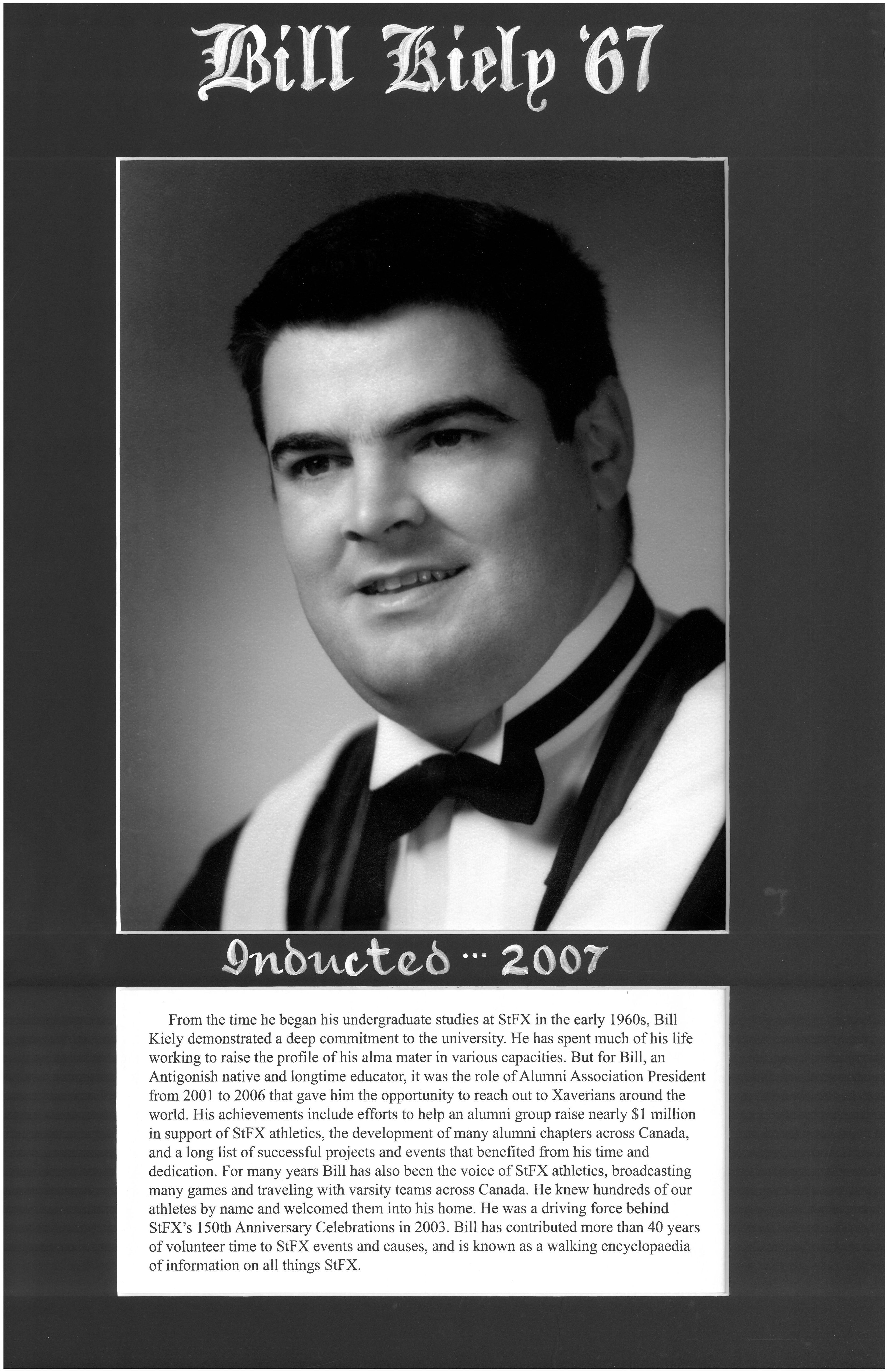 Bill Kiely '67

Inducted ... 2007

From the time he began his undergraduate studies at StFX in the early 1960s, Bill Kiely demonstrated a deep commitment to the university. He has spent much of his life working to raise the profile of his alma mater in various capacities. But for Bill, an Antigonish native and longtime educator, it was the role of Alumni Association President from 2001 to 2006 that gave him the opportunity to reach out to Xaverians around the world. His achievements include efforts to help an alumni group raise nearly $1 million in support of StFX athletics, the development of many alumni chapters across Canada, and a long list of successful projects and events that benefited from his time and dedication. For many years Bill has also been the voice of StFX athletics, broadcasting many games and traveling with varsity teams across Canada. He knew hundreds of our athletes by name and welcomed them into his home. He was a driving force behind StFX's 150th Anniversary Celebrations in 2003. Bill has contributed more than 40 years of volunteer time to StFX events and causes, and is known as a walking encyclopaedia of information on all things StFX.